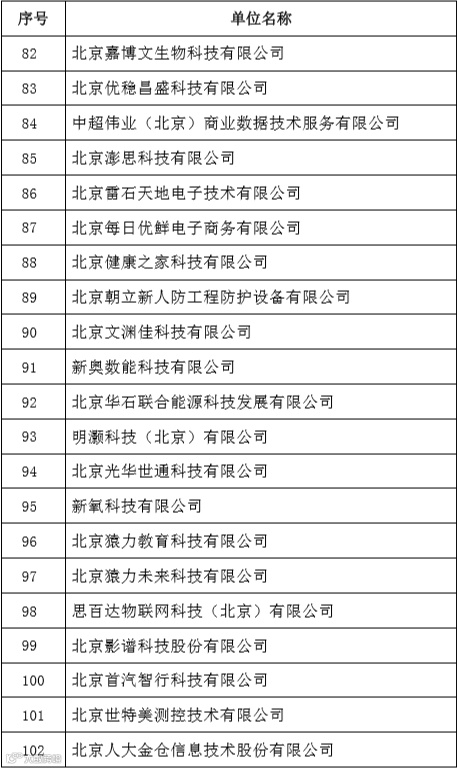 | 序号 | 单位名称 |
|---|---|
| 82 | 北京嘉博文生物科技有限公司 |
| 83 | 北京优稳昌盛科技有限公司 |
| 84 | 中超伟业（北京）商业数据技术服务有限公司 |
| 85 | 北京澎思科技有限公司 |
| 86 | 北京雷石天地电子技术有限公司 |
| 87 | 北京每日优鲜电子商务有限公司 |
| 88 | 北京健康之家科技有限公司 |
| 89 | 北京朝立新人防工程防护设备有限公司 |
| 90 | 北京文渊佳科技有限公司 |
| 91 | 新奥数能科技有限公司 |
| 92 | 北京华石联合能源科技发展有限公司 |
| 93 | 明灏科技（北京）有限公司 |
| 94 | 北京光华世通科技有限公司 |
| 95 | 新氧科技有限公司 |
| 96 | 北京猿力教育科技有限公司 |
| 97 | 北京猿力未来科技有限公司 |
| 98 | 思百达物联网科技（北京）有限公司 |
| 99 | 北京影谱科技股份有限公司 |
| 100 | 北京首汽智行科技有限公司 |
| 101 | 北京世特美测控技术有限公司 |
| 102 | 北京人大金仓信息技术股份有限公司 |